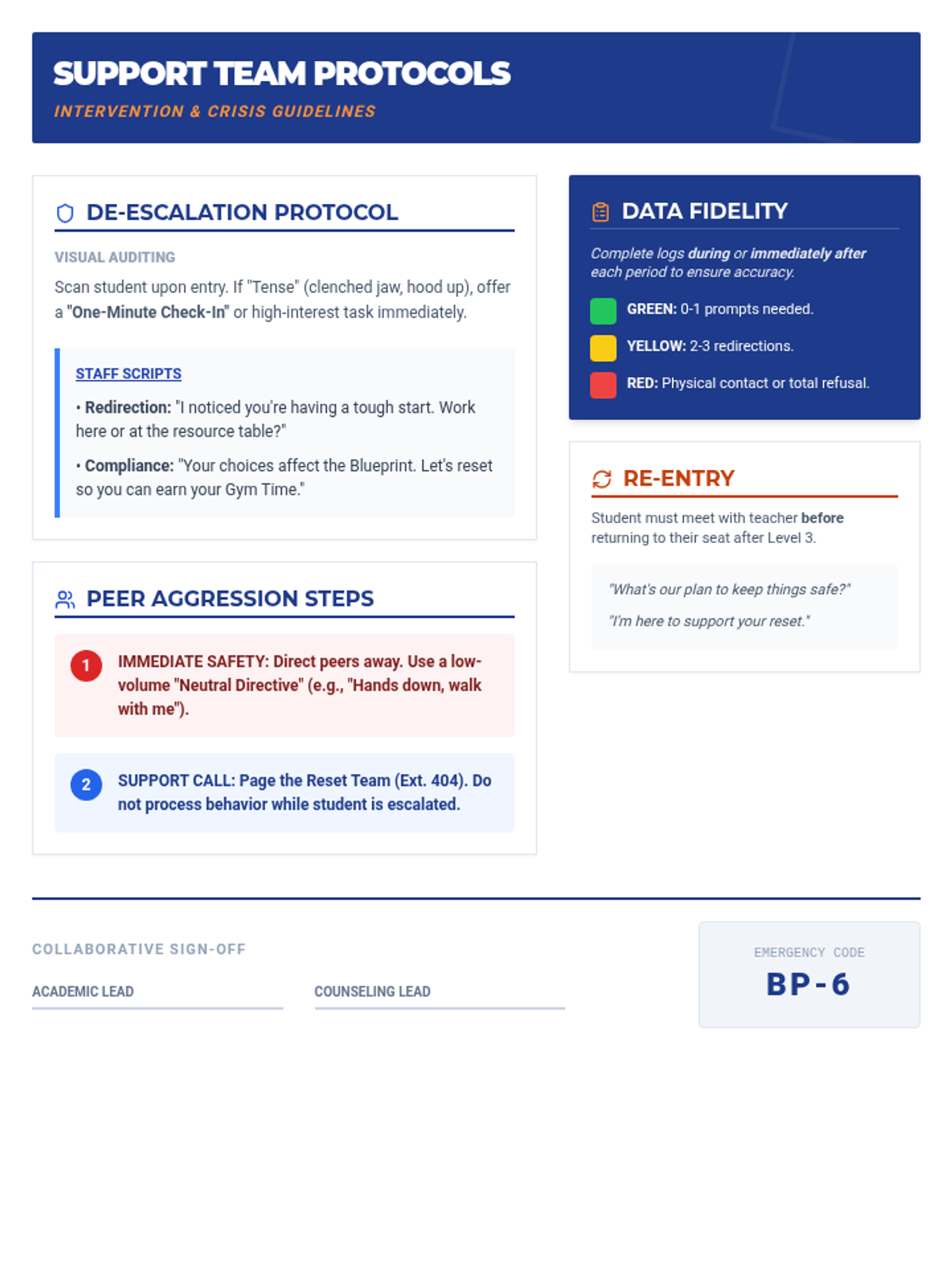 SUPPORT TEAM PROTOCOLS
INTERVENTION & CRISIS GUIDELINES

DE-ESCALATION PROTOCOL

VISUAL AUDITING

Scan student upon entry. If "Tense" (clenched jaw, hood up), offer a "One-Minute Check-In" or high-interest task immediately.

STAFF SCRIPTS

• Redirection: "I noticed you're having a tough start. Work here or at the resource table?"

• Compliance: "Your choices affect the Blueprint. Let's reset so you can earn your Gym Time."

PEER AGGRESSION STEPS

1 IMMEDIATE SAFETY: Direct peers away. Use a low-volume "Neutral Directive" (e.g., "Hands down, walk with me").

2 SUPPORT CALL: Page the Reset Team (Ext. 404). Do not process behavior while student is escalated.

DATA FIDELITY

Complete logs during or immediately after each period to ensure accuracy.

GREEN: 0-1 prompts needed.

YELLOW: 2-3 redirections.

RED: Physical contact or total refusal.

RE-ENTRY

Student must meet with teacher before returning to their seat after Level 3.

"What's our plan to keep things safe?"

"I'm here to support your reset."

COLLABORATIVE SIGN-OFF

ACADEMIC LEAD

COUNSELING LEAD

EMERGENCY CODE
BP-6